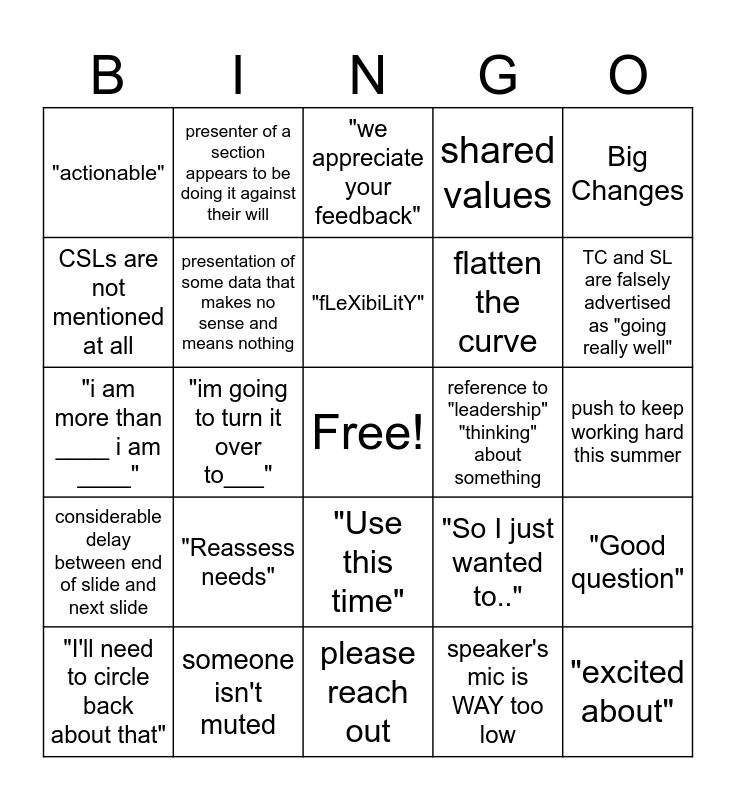 | B | I | N | G | O |
|---|---|---|---|---|
| "actionable" | presenter of a section appears to be doing it against their will | "we appreciate your feedback" | shared values | Big Changes |
| CSLs are not mentioned at all | presentation of some data that makes no sense and means nothing | "fLeXibiLitY" | flatten the curve | TC and SL are falsely advertised as "going really well" |
| "i am more than ____ i am ____" | "im going to turn it over to___" | Free! | reference to "leadership" "thinking" about something | push to keep working hard this summer |
| considerable delay between end of slide and next slide | "Reassess needs" | "Use this time" | "So I just wanted to.." | "Good question" |
| "I'll need to circle back about that" | someone isn't muted | please reach out | speaker's mic is WAY too low | "excited about" |